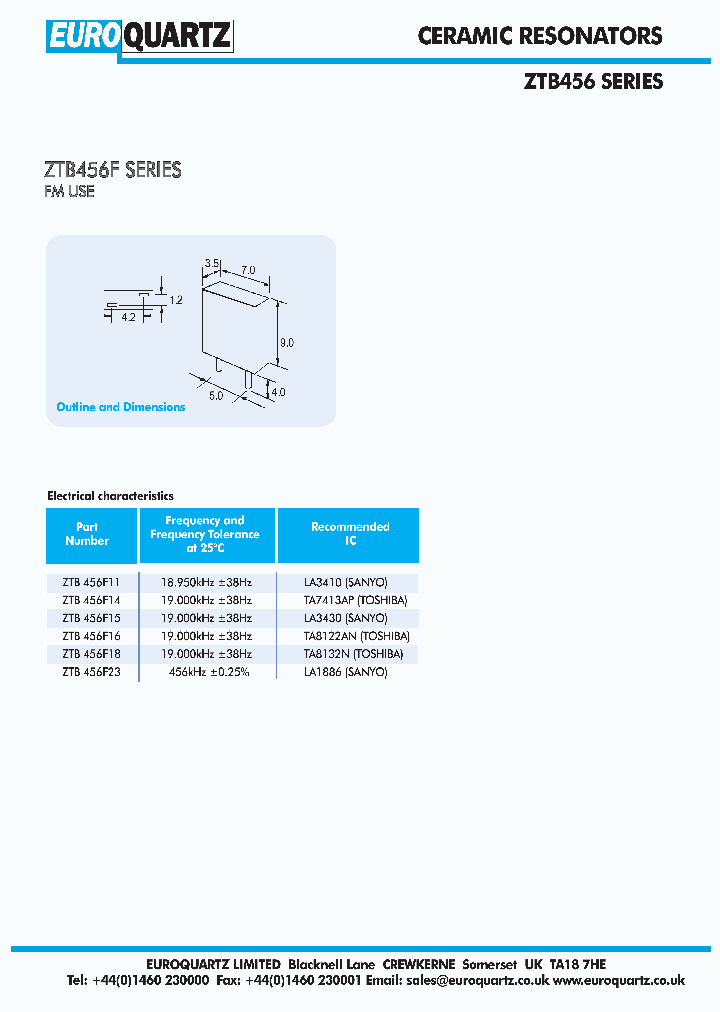 EUROQUARTZ

CERAMIC RESONATORS

ZTB456 SERIES

ZTB456F SERIES

FM USE

3.5
7.0
1.2
4.2
9.0
5.0
4.0

Outline and Dimensions

Electrical characteristics

| Part Number | Frequency and Frequency Tolerance at 25°C | Recommended IC |
|---|---|---|
| ZTB 456F11 | 18.950kHz ±38Hz | LA3410 (SANYO) |
| ZTB 456F14 | 19.000kHz ±38Hz | TA7413AP (TOSHIBA) |
| ZTB 456F15 | 19.000kHz ±38Hz | LA3430 (SANYO) |
| ZTB 456F16 | 19.000kHz ±38Hz | TA8122AN (TOSHIBA) |
| ZTB 456F18 | 19.000kHz ±38Hz | TA8132N (TOSHIBA) |
| ZTB 456F23 | 456kHz ±0.25% | LA1886 (SANYO) |

EUROQUARTZ LIMITED Blacknell Lane CREWKERNE Somerset UK TA18 7HE
Tel: +44(0)1460 230000 Fax: +44(0)1460 230001 Email: sales@euroquartz.co.uk www.euroquartz.co.uk